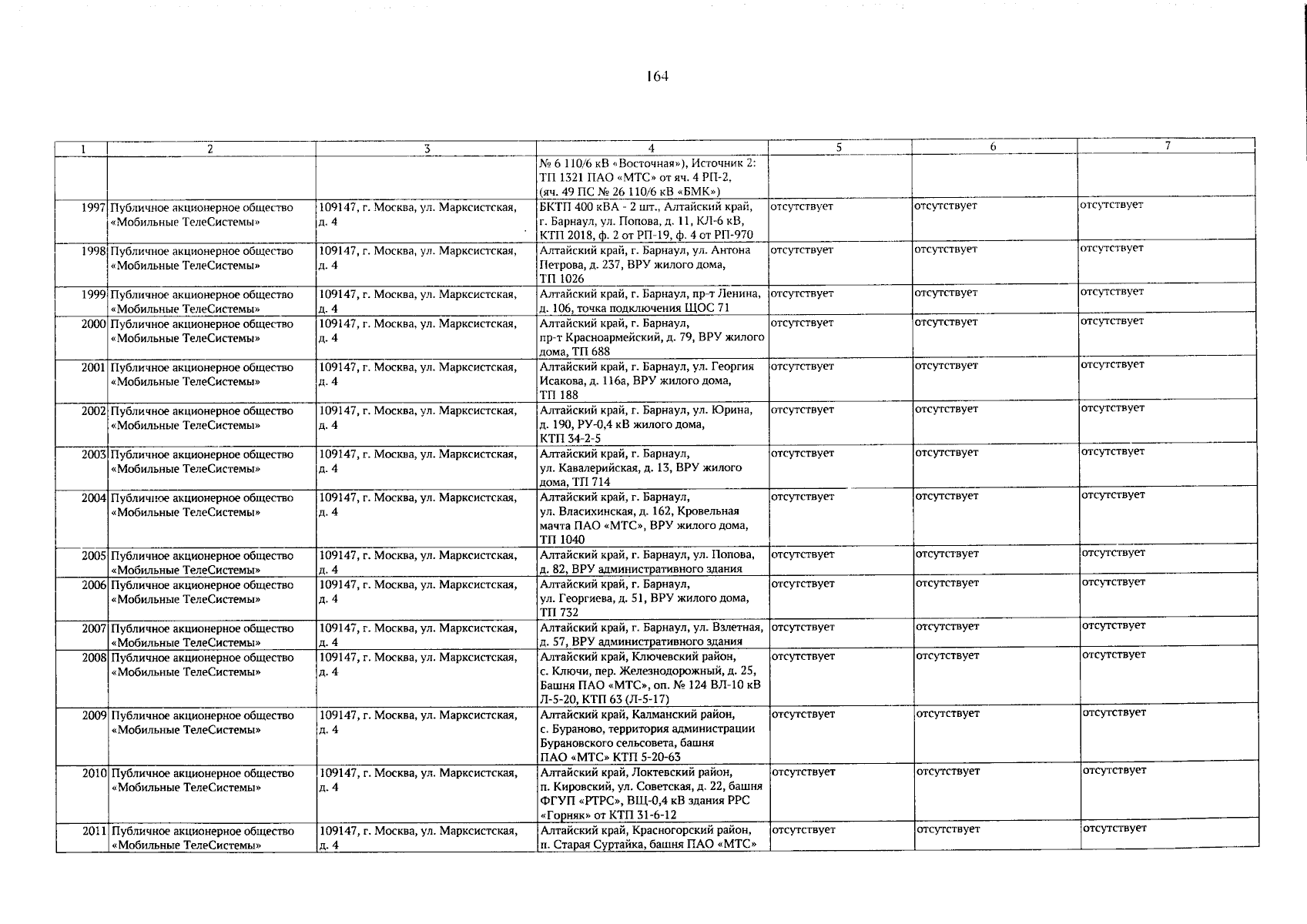 164

| 1 | 2 | 3 | 4 | 5 | 6 | 7 |
|---|---|---|---|---|---|---|
| | | | № 6 110/6 кВ «Восточная»), Источник 2: ТП 1321 ПАО «МТС» от яч. 4 РП-2, (яч. 49 ПС № 26 110/6 кВ «БМК») | | | |
| 1997 | Публичное акционерное общество «Мобильные ТелеСистемы» | 109147, г. Москва, ул. Марксистская, д. 4 | БКТП 400 кВА - 2 шт., Алтайский край, г. Барнаул, ул. Попова, д. 11, КЛ-6 кВ, КТП 2018, ф. 2 от РП-19, ф. 4 от РП-970 | отсутствует | отсутствует | отсутствует |
| 1998 | Публичное акционерное общество «Мобильные ТелеСистемы» | 109147, г. Москва, ул. Марксистская, д. 4 | Алтайский край, г. Барнаул, ул. Антона Петрова, д. 237, ВРУ жилого дома, ТП 1026 | отсутствует | отсутствует | отсутствует |
| 1999 | Публичное акционерное общество «Мобильные ТелеСистемы» | 109147, г. Москва, ул. Марксистская, д. 4 | Алтайский край, г. Барнаул, пр-т Ленина, д. 106, точка подключения ЩОС 71 | отсутствует | отсутствует | отсутствует |
| 2000 | Публичное акционерное общество «Мобильные ТелеСистемы» | 109147, г. Москва, ул. Марксистская, д. 4 | Алтайский край, г. Барнаул, пр-т Красноармейский, д. 79, ВРУ жилого дома, ТП 688 | отсутствует | отсутствует | отсутствует |
| 2001 | Публичное акционерное общество «Мобильные ТелеСистемы» | 109147, г. Москва, ул. Марксистская, д. 4 | Алтайский край, г. Барнаул, ул. Георгия Исакова, д. 116а, ВРУ жилого дома, ТП 188 | отсутствует | отсутствует | отсутствует |
| 2002 | Публичное акционерное общество «Мобильные ТелеСистемы» | 109147, г. Москва, ул. Марксистская, д. 4 | Алтайский край, г. Барнаул, ул. Юрина, д. 190, РУ-0,4 кВ жилого дома, КТП 34-2-5 | отсутствует | отсутствует | отсутствует |
| 2003 | Публичное акционерное общество «Мобильные ТелеСистемы» | 109147, г. Москва, ул. Марксистская, д. 4 | Алтайский край, г. Барнаул, ул. Кавалерийская, д. 13, ВРУ жилого дома, ТП 714 | отсутствует | отсутствует | отсутствует |
| 2004 | Публичное акционерное общество «Мобильные ТелеСистемы» | 109147, г. Москва, ул. Марксистская, д. 4 | Алтайский край, г. Барнаул, ул. Власихинская, д. 162, Кровельная мачта ПАО «МТС», ВРУ жилого дома, ТП 1040 | отсутствует | отсутствует | отсутствует |
| 2005 | Публичное акционерное общество «Мобильные ТелеСистемы» | 109147, г. Москва, ул. Марксистская, д. 4 | Алтайский край, г. Барнаул, ул. Попова, д. 82, ВРУ административного здания | отсутствует | отсутствует | отсутствует |
| 2006 | Публичное акционерное общество «Мобильные ТелеСистемы» | 109147, г. Москва, ул. Марксистская, д. 4 | Алтайский край, г. Барнаул, ул. Георгиева, д. 51, ВРУ жилого дома, ТП 732 | отсутствует | отсутствует | отсутствует |
| 2007 | Публичное акционерное общество «Мобильные ТелеСистемы» | 109147, г. Москва, ул. Марксистская, д. 4 | Алтайский край, г. Барнаул, ул. Взлетная, д. 57, ВРУ административного здания | отсутствует | отсутствует | отсутствует |
| 2008 | Публичное акционерное общество «Мобильные ТелеСистемы» | 109147, г. Москва, ул. Марксистская, д. 4 | Алтайский край, Ключевский район, с. Ключи, пер. Железнодорожный, д. 25, Башня ПАО «МТС», оп. № 124 ВЛ-10 кВ Л-5-20, КТП 63 (Л-5-17) | отсутствует | отсутствует | отсутствует |
| 2009 | Публичное акционерное общество «Мобильные ТелеСистемы» | 109147, г. Москва, ул. Марксистская, д. 4 | Алтайский край, Калманский район, с. Бураново, территория администрации Бурановского сельсовета, башня ПАО «МТС» КТП 5-20-63 | отсутствует | отсутствует | отсутствует |
| 2010 | Публичное акционерное общество «Мобильные ТелеСистемы» | 109147, г. Москва, ул. Марксистская, д. 4 | Алтайский край, Локтевский район, п. Кировский, ул. Советская, д. 22, башня ФГУП «РТРС», ВЩ-0,4 кВ здания РРС «Горняк» от КТП 31-6-12 | отсутствует | отсутствует | отсутствует |
| 2011 | Публичное акционерное общество «Мобильные ТелеСистемы» | 109147, г. Москва, ул. Марксистская, д. 4 | Алтайский край, Красногорский район, п. Старая Суртайка, башня ПАО «МТС» | отсутствует | отсутствует | отсутствует |